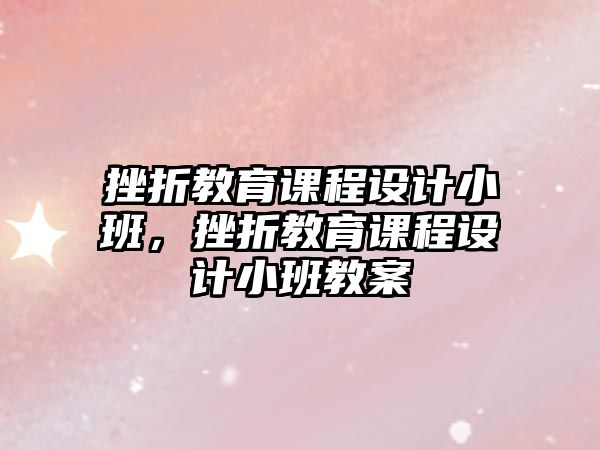 挫折教育课程设计小班，挫折教育课程设计小班教案